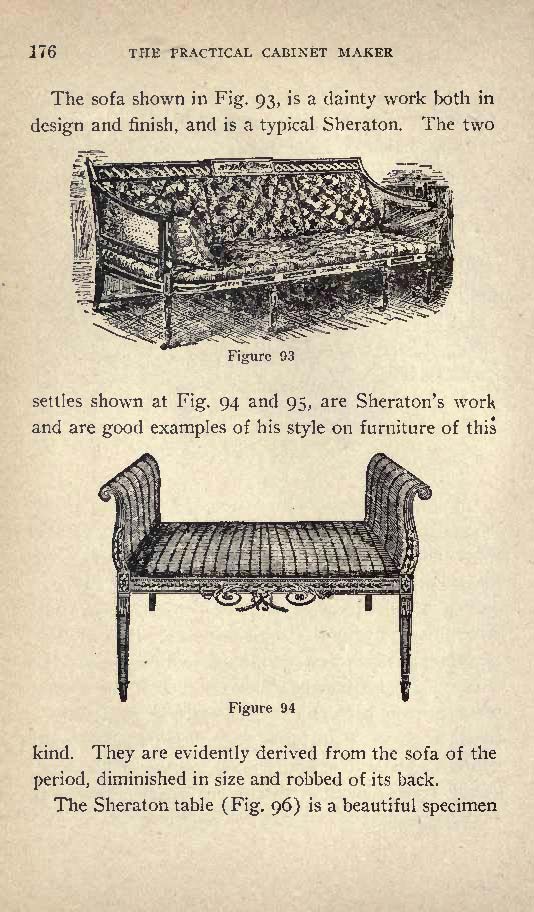 176 THE PRACTICAL CABINET MAKER

The sofa shown in Fig. 93, is a dainty work both in design and finish, and is a typical Sheraton. The two

Figure 93

settles shown at Fig. 94 and 95, are Sheraton's work and are good examples of his style on furniture of this

Figure 94

kind. They are evidently derived from the sofa of the period, diminished in size and robbed of its back.

The Sheraton table (Fig. 96) is a beautiful specimen